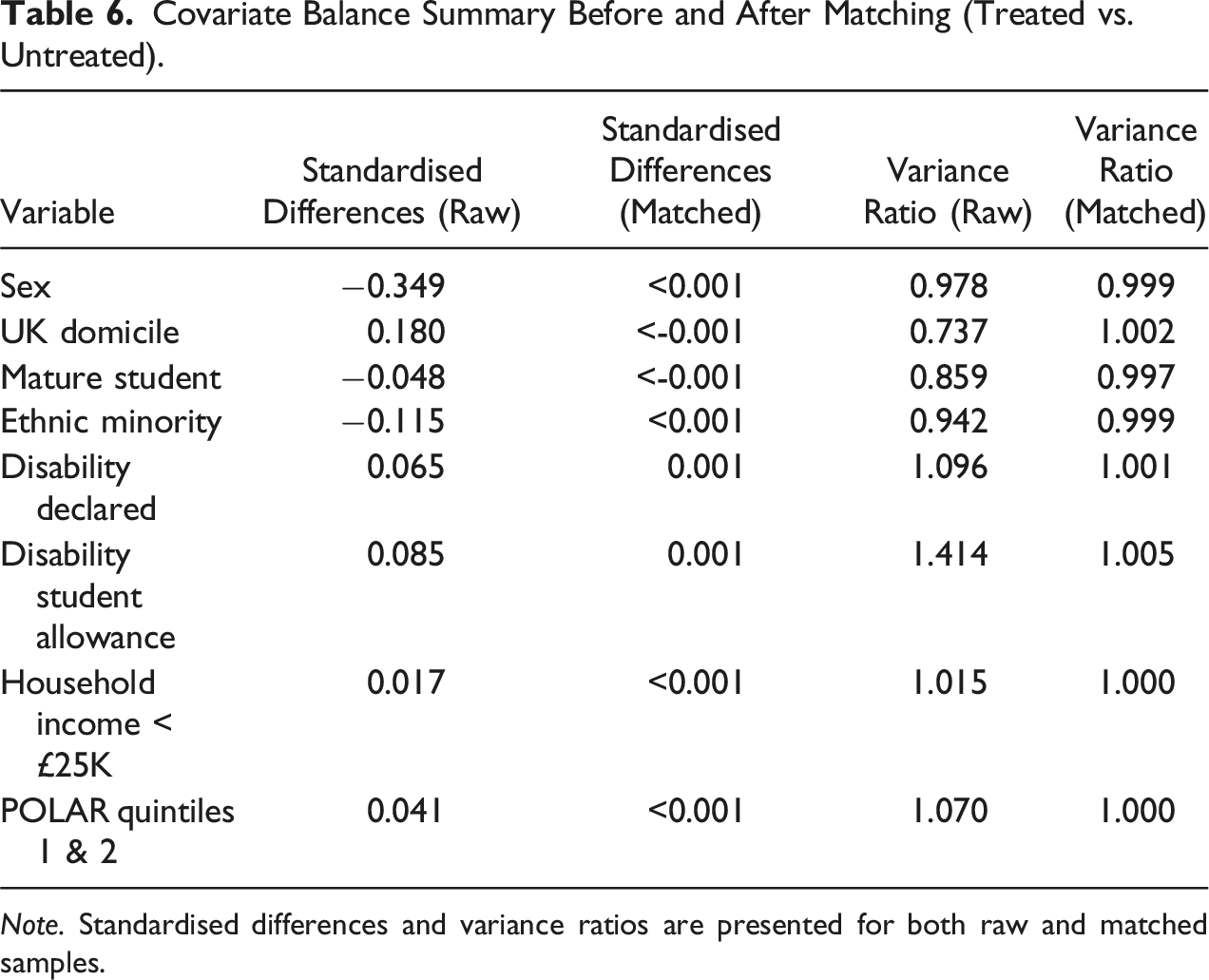 Table 6. Covariate Balance Summary Before and After Matching (Treated vs. Untreated).

| Variable | Standardised Differences (Raw) | Standardised Differences (Matched) | Variance Ratio (Raw) | Variance Ratio (Matched) |
|---|---|---|---|---|
| Sex | −0.349 | <0.001 | 0.978 | 0.999 |
| UK domicile | 0.180 | <-0.001 | 0.737 | 1.002 |
| Mature student | −0.048 | <-0.001 | 0.859 | 0.997 |
| Ethnic minority | −0.115 | <0.001 | 0.942 | 0.999 |
| Disability declared | 0.065 | 0.001 | 1.096 | 1.001 |
| Disability student allowance | 0.085 | 0.001 | 1.414 | 1.005 |
| Household income < £25K | 0.017 | <0.001 | 1.015 | 1.000 |
| POLAR quintiles 1 & 2 | 0.041 | <0.001 | 1.070 | 1.000 |

Note. Standardised differences and variance ratios are presented for both raw and matched samples.